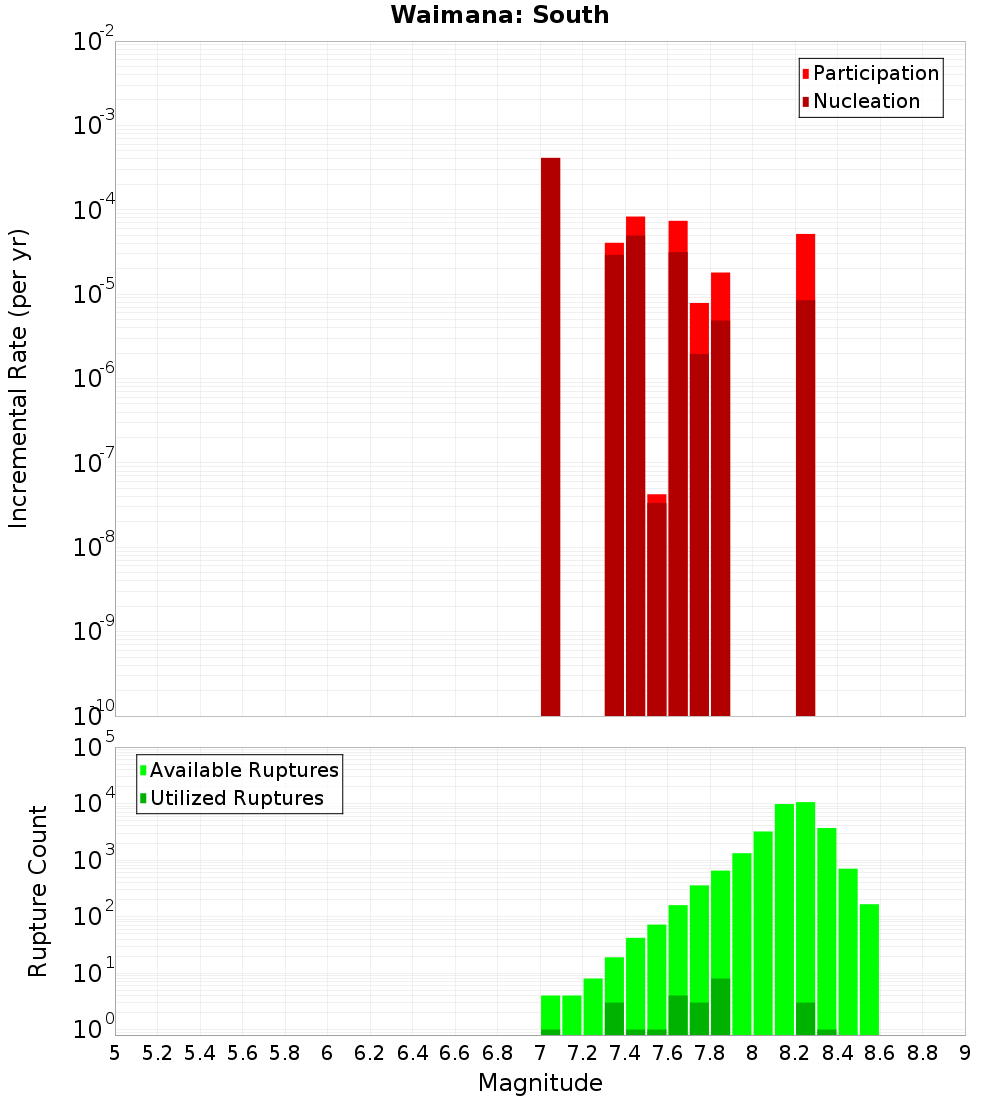 Waimana: South

Participation
Nucleation

Incremental Rate (per yr)

$10^{-2}$
$10^{-3}$
$10^{-4}$
$10^{-5}$
$10^{-6}$
$10^{-7}$
$10^{-8}$
$10^{-9}$
$10^{-10}$

Available Ruptures
Utilized Ruptures

Rupture Count

$10^{5}$
$10^{4}$
$10^{3}$
$10^{2}$
$10^{1}$
$10^{0}$

5 5.2 5.4 5.6 5.8 6 6.2 6.4 6.6 6.8 7 7.2 7.4 7.6 7.8 8 8.2 8.4 8.6 8.8 9

Magnitude